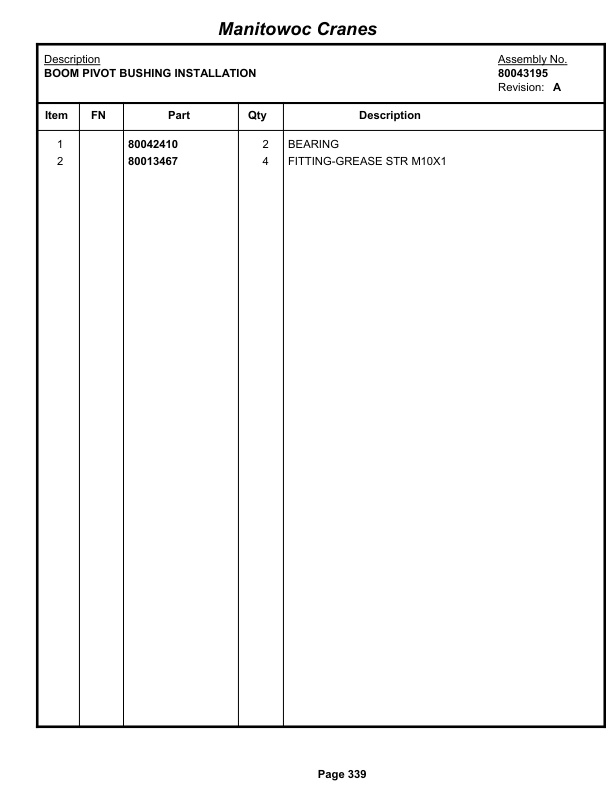 Manitowoc Cranes

Description
BOOM PIVOT BUSHING INSTALLATION

Assembly No.
80043195
Revision: A

| Item | FN | Part | Qty | Description |
|---|---|---|---|---|
| 1 | | 80042410 | 2 | BEARING |
| 2 | | 80013467 | 4 | FITTING-GREASE STR M10X1 |

Page 339